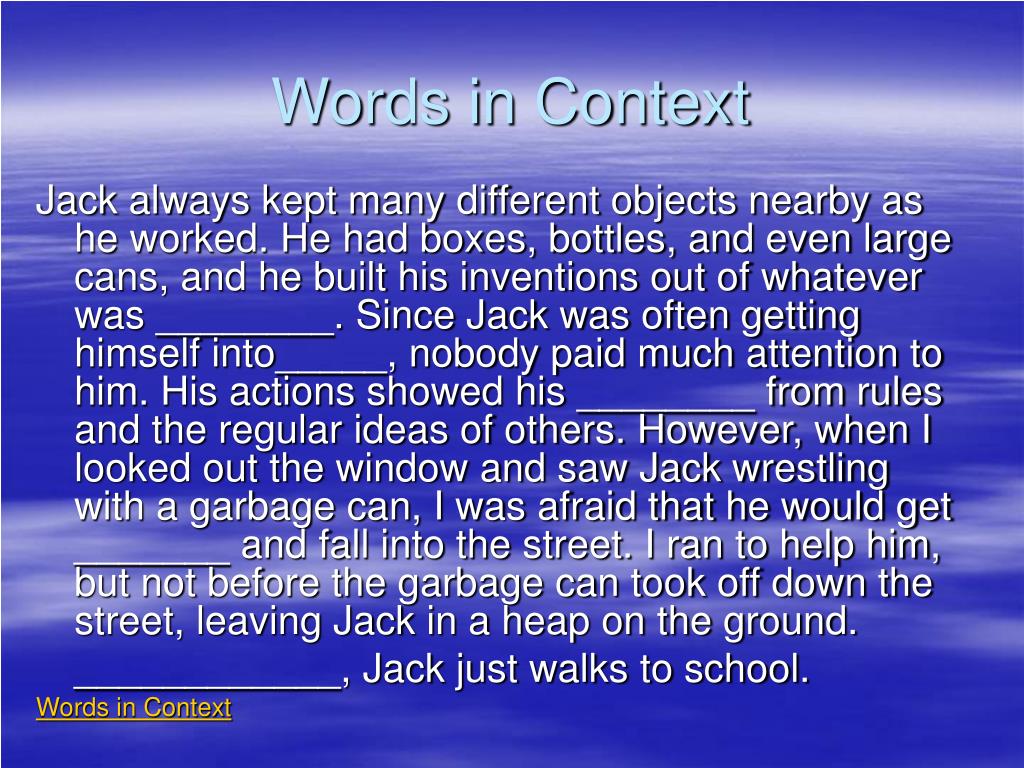 Words in Context

Jack always kept many different objects nearby as he worked. He had boxes, bottles, and even large cans, and he built his inventions out of whatever was ________. Since Jack was often getting himself into_____, nobody paid much attention to him. His actions showed his ________ from rules and the regular ideas of others. However, when I looked out the window and saw Jack wrestling with a garbage can, I was afraid that he would get _______ and fall into the street. I ran to help him, but not before the garbage can took off down the street, leaving Jack in a heap on the ground.

____________, Jack just walks to school.

Words in Context